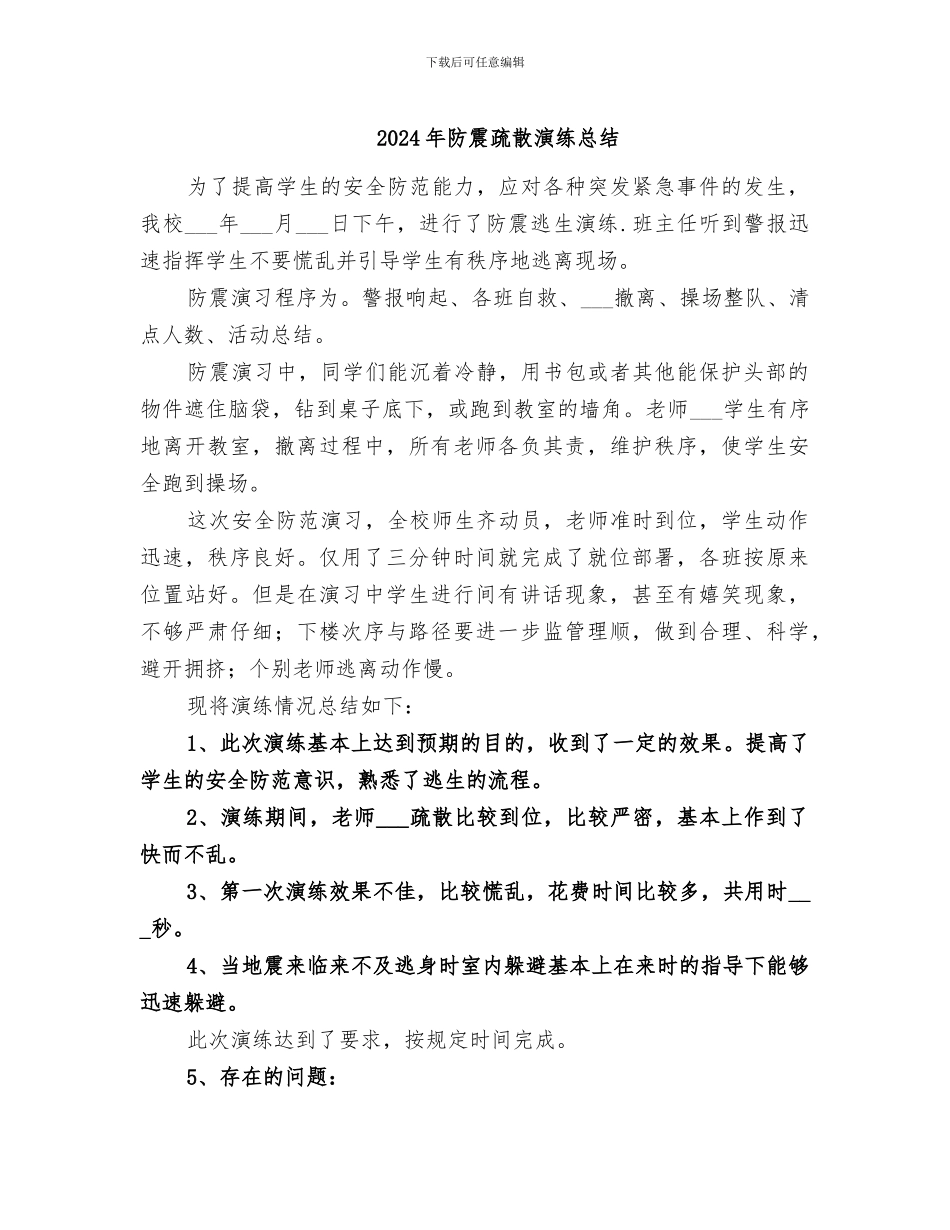 下载后可任意编辑

2024年防震疏散演练总结

为了提高学生的安全防范能力，应对各种突发紧急事件的发生，我校___年___月___日下午，进行了防震逃生演练.班主任听到警报迅速指挥学生不要慌乱并引导学生有秩序地逃离现场。

防震演习程序为。警报响起、各班自救、___撤离、操场整队、清点人数、活动总结。

防震演习中，同学们能沉着冷静，用书包或者其他能保护头部的物件遮住脑袋，钻到桌子底下，或跑到教室的墙角。老师___学生有序地离开教室，撤离过程中，所有老师各负其责，维护秩序，使学生安全跑到操场。

这次安全防范演习，全校师生齐动员，老师准时到位，学生动作迅速，秩序良好。仅用了三分钟时间就完成了就位部署，各班按原来位置站好。但是在演习中学生进行间有讲话现象，甚至有嬉笑现象，不够严肃仔细；下楼次序与路径要进一步监管理顺，做到合理、科学，避开拥挤；个别老师逃离动作慢。

现将演练情况总结如下：

1、此次演练基本上达到预期的目的，收到了一定的效果。提高了学生的安全防范意识，熟悉了逃生的流程。

2、演练期间，老师___疏散比较到位，比较严密，基本上作到了快而不乱。

3、第一次演练效果不佳，比较慌乱，花费时间比较多，共用时___秒。

4、当地震来临来不及逃身时室内躲避基本上在来时的指导下能够迅速躲避。

此次演练达到了要求，按规定时间完成。

5、存在的问题：